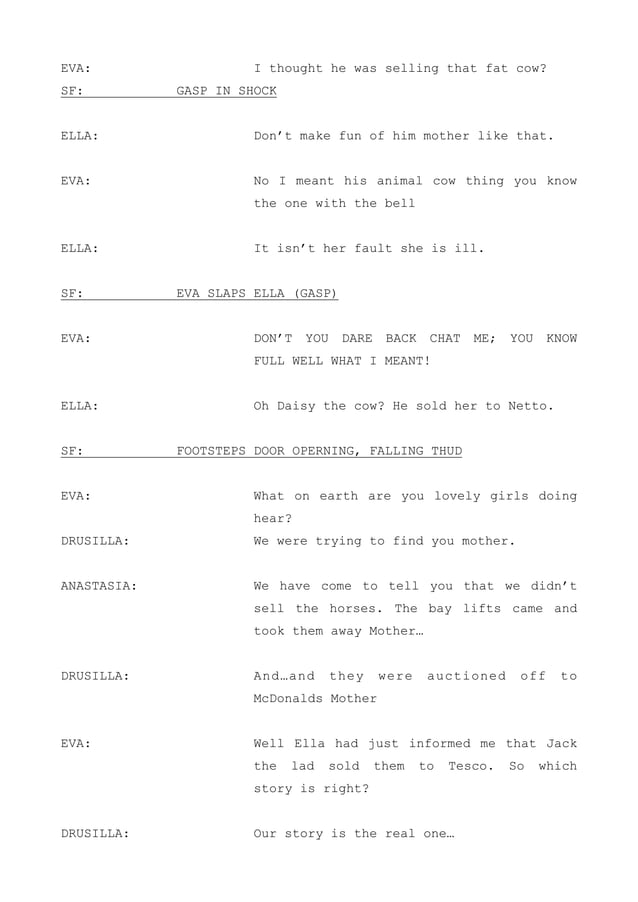 EVA: I thought he was selling that fat cow?

SF: GASP IN SHOCK

ELLA: Don't make fun of him mother like that.

EVA: No I meant his animal cow thing you know the one with the bell

ELLA: It isn't her fault she is ill.

SF: EVA SLAPS ELLA (GASP)

EVA: DON'T YOU DARE BACK CHAT ME; YOU KNOW FULL WELL WHAT I MEANT!

ELLA: Oh Daisy the cow? He sold her to Netto.

SF: FOOTSTEPS DOOR OPERNING, FALLING THUD

EVA: What on earth are you lovely girls doing hear?

DRUSILLA: We were trying to find you mother.

ANASTASIA: We have come to tell you that we didn't sell the horses. The bay lifts came and took them away Mother…

DRUSILLA: And…and they were auctioned off to McDonalds Mother

EVA: Well Ella had just informed me that Jack the lad sold them to Tesco. So which story is right?

DRUSILLA: Our story is the real one…